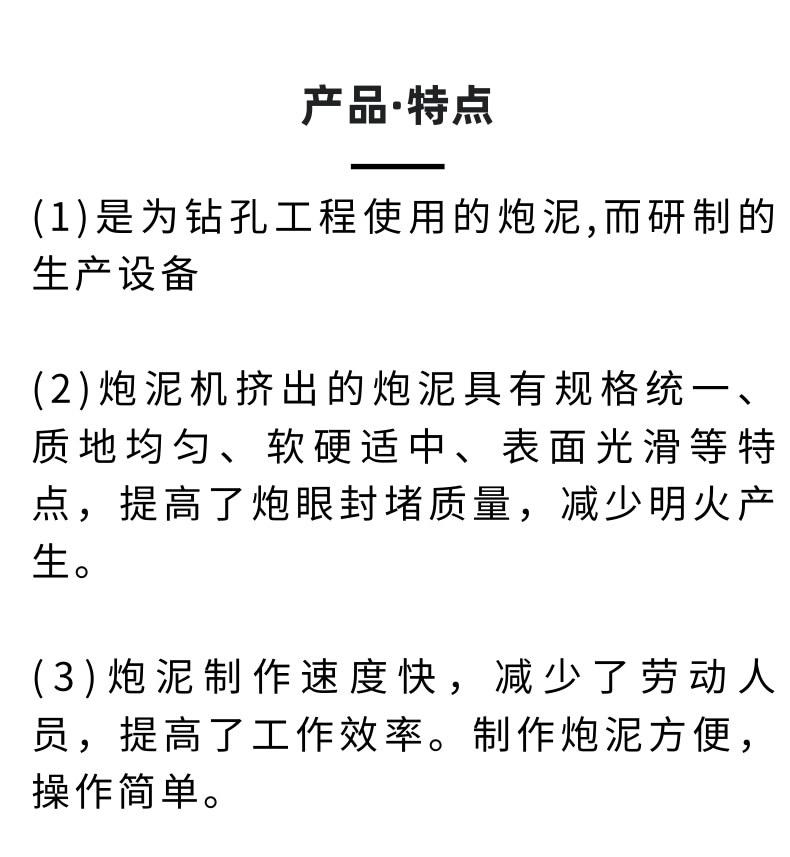 产品·特点

(1)是为钻孔工程使用的炮泥,而研制的生产设备

(2)炮泥机挤出的炮泥具有规格统一、质地均匀、软硬适中、表面光滑等特点，提高了炮眼封堵质量，减少明火产生。

(3)炮泥制作速度快，减少了劳动人员，提高了工作效率。制作炮泥方便，操作简单。